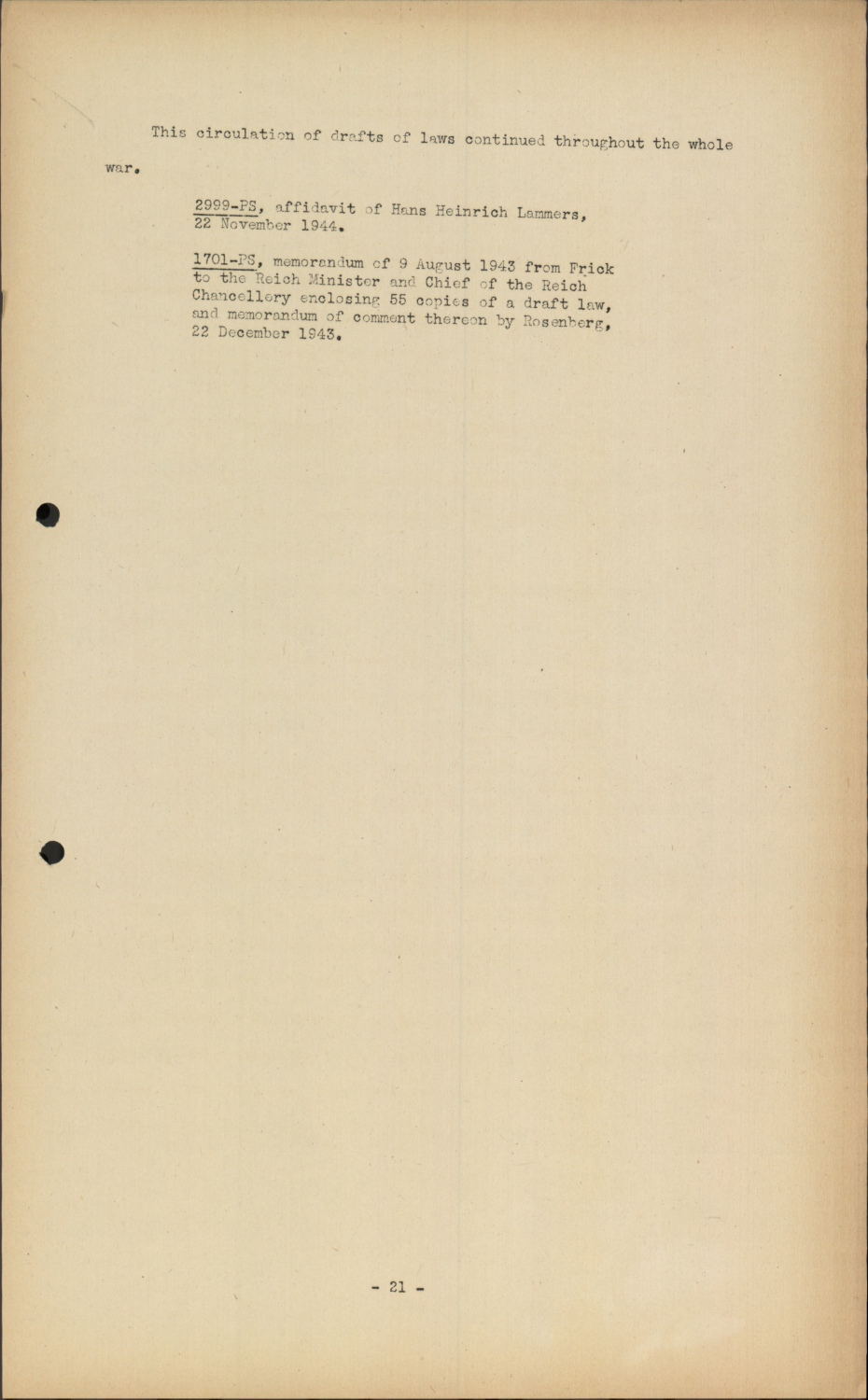 This circulation of drafts of laws continued throughout the whole war.

2999-PS, affidavit of Hans Heinrich Lammers, 22 November 1944.

1701-PS, memorandum of 9 August 1943 from Frick to the Reich Minister and Chief of the Reich Chancellery enclosing 55 copies of a draft law, and memorandum of comment thereon by Rosenberg, 22 December 1943.

- 21 -